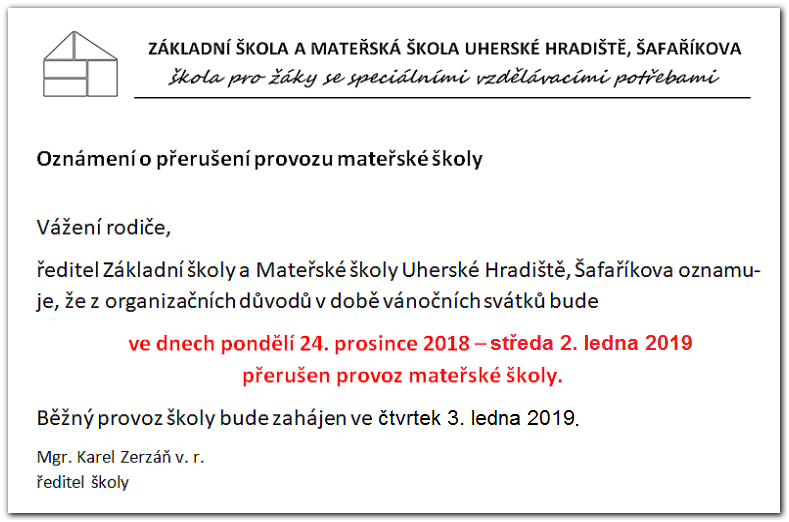 ZÁKLADNÍ ŠKOLA A MATEŘSKÁ ŠKOLA UHERSKÉ HRADIŠTĚ, ŠAFAŘÍKOVA
škola pro žáky se speciálními vzdělávacími potřebami

Oznámení o přerušení provozu mateřské školy

Vážení rodiče,

ředitel Základní školy a Mateřské školy Uherské Hradiště, Šafaříkova oznamuje, že z organizačních důvodů v době vánočních svátků bude

ve dnech pondělí 24. prosince 2018 – středa 2. ledna 2019
přerušen provoz mateřské školy.

Běžný provoz školy bude zahájen ve čtvrtek 3. ledna 2019.

Mgr. Karel Zerzáň v. r.
ředitel školy